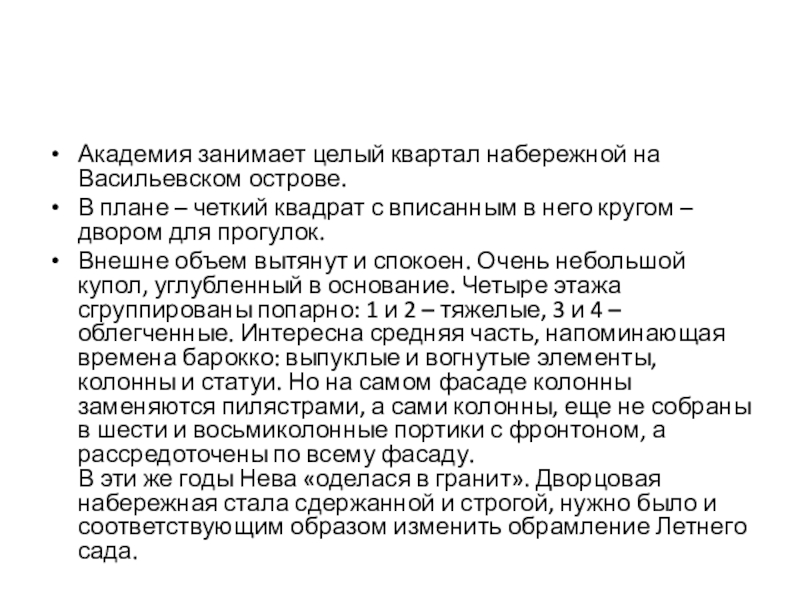 • Академия занимает целый квартал набережной на Васильевском острове.

• В плане – четкий квадрат с вписанным в него кругом – двором для прогулок.

• Внешне объем вытянут и спокоен. Очень небольшой купол, углубленный в основание. Четыре этажа сгруппированы попарно: 1 и 2 – тяжелые, 3 и 4 – облегченные. Интересна средняя часть, напоминающая времена барокко: выпуклые и вогнутые элементы, колонны и статуи. Но на самом фасаде колонны заменяются пилястрами, а сами колонны, еще не собраны в шести и восьмиколонные портики с фронтоном, а рассредоточены по всему фасаду.
В эти же годы Нева «оделася в гранит». Дворцовая набережная стала сдержанной и строгой, нужно было и соответствующим образом изменить обрамление Летнего сада.